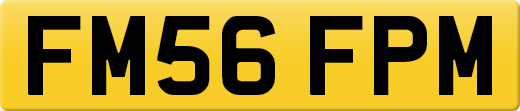 FM56 FPM